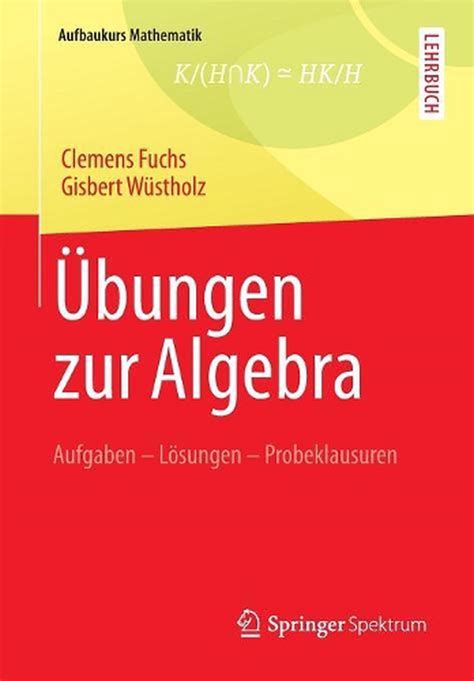 Aufbaukurs Mathematik

$K/(H \cap K) \simeq HK/H$

LEHRBUCH

Clemens Fuchs
Gisbert Wüstholz

Übungen zur Algebra

Aufgaben – Lösungen – Probeklausuren

Springer Spektrum